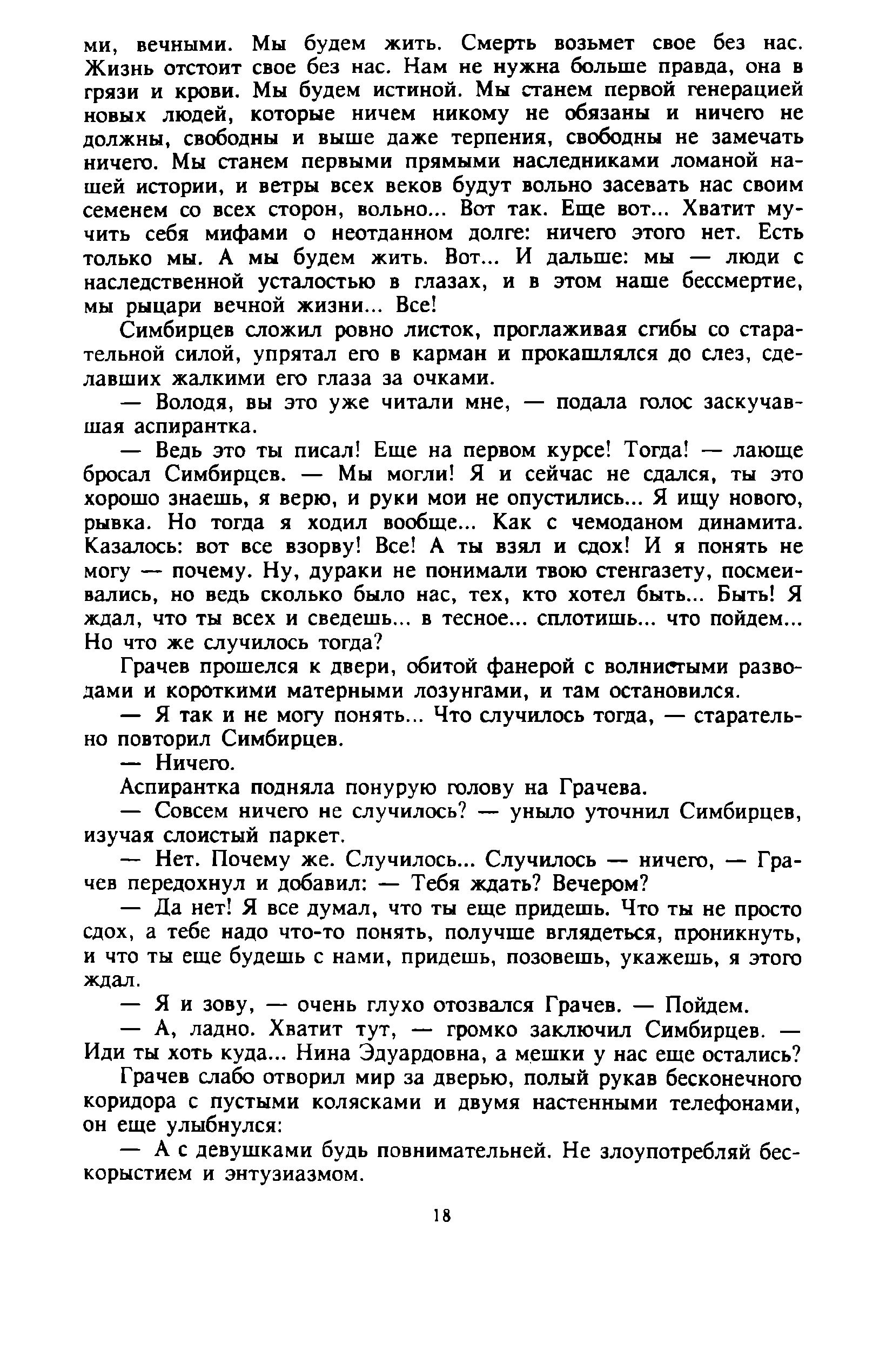 ми, вечными. Мы будем жить. Смерть возьмет свое без нас. Жизнь отстоит свое без нас. Нам не нужна больше правда, она в грязи и крови. Мы будем истиной. Мы станем первой генерацией новых людей, которые ничем никому не обязаны и ничего не должны, свободны и выше даже терпения, свободны не замечать ничего. Мы станем первыми прямыми наследниками ломаной нашей истории, и ветры всех веков будут вольно засевать нас своим семенем со всех сторон, вольно... Вот так. Еще вот... Хватит мучить себя мифами о неотданном долге: ничего этого нет. Есть только мы. А мы будем жить. Вот... И дальше: мы — люди с наследственной усталостью в глазах, и в этом наше бессмертие, мы рыцари вечной жизни... Все!

Симбирцев сложил ровно листок, проглаживая сгибы со старательной силой, упрятал его в карман и прокашлялся до слез, сделавших жалкими его глаза за очками.

— Володя, вы это уже читали мне, — подала голос заскучавшая аспирантка.

— Ведь это ты писал! Еще на первом курсе! Тогда! — лающе бросал Симбирцев. — Мы могли! Я и сейчас не сдался, ты это хорошо знаешь, я верю, и руки мои не опустились... Я ищу нового, рывка. Но тогда я ходил вообще... Как с чемоданом динамита. Казалось: вот все взорву! Все! А ты взял и сдох! И я понять не могу — почему. Ну, дураки не понимали твою стенгазету, посмеивались, но ведь сколько было нас, тех, кто хотел быть... Быть! Я ждал, что ты всех и сведешь... в тесное... сплотишь... что пойдем... Но что же случилось тогда?

Грачев прошелся к двери, обитой фанерой с волнистыми разводами и короткими матерными лозунгами, и там остановился.

— Я так и не могу понять... Что случилось тогда, — старательно повторил Симбирцев.

— Ничего.

Аспирантка подняла понурую голову на Грачева.

— Совсем ничего не случилось? — уныло уточнил Симбирцев, изучая слоистый паркет.

— Нет. Почему же. Случилось... Случилось — ничего, — Грачев передохнул и добавил: — Тебя ждать? Вечером?

— Да нет! Я все думал, что ты еще придешь. Что ты не просто сдох, а тебе надо что-то понять, получше вглядеться, проникнуть, и что ты еще будешь с нами, придешь, позовешь, укажешь, я этого ждал.

— Я и зову, — очень глухо отозвался Грачев. — Пойдем.

— А, ладно. Хватит тут, — громко заключил Симбирцев. — Иди ты хоть куда... Нина Эдуардовна, а мешки у нас еще остались?

Грачев слабо отворил мир за дверью, полый рукав бесконечного коридора с пустыми колясками и двумя настенными телефонами, он еще улыбнулся:

— А с девушками будь повнимательней. Не злоупотребляй бескорыстием и энтузиазмом.

18